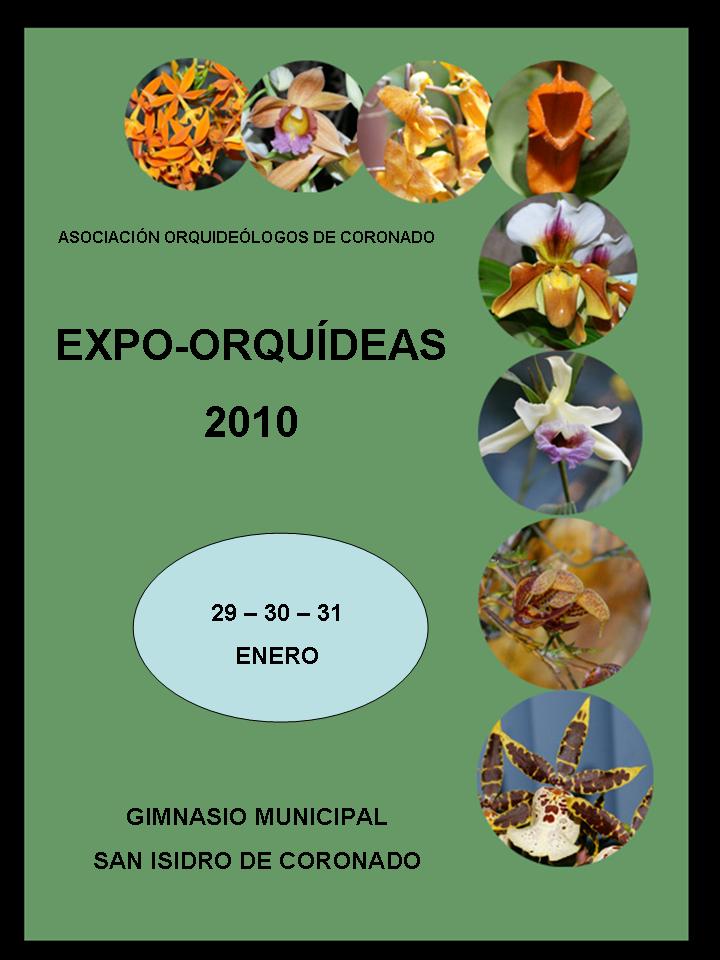 ASOCIACIÓN ORQUIDEÓLOGOS DE CORONADO

EXPO-ORQUÍDEAS

2010

29 – 30 – 31

ENERO

GIMNASIO MUNICIPAL

SAN ISIDRO DE CORONADO